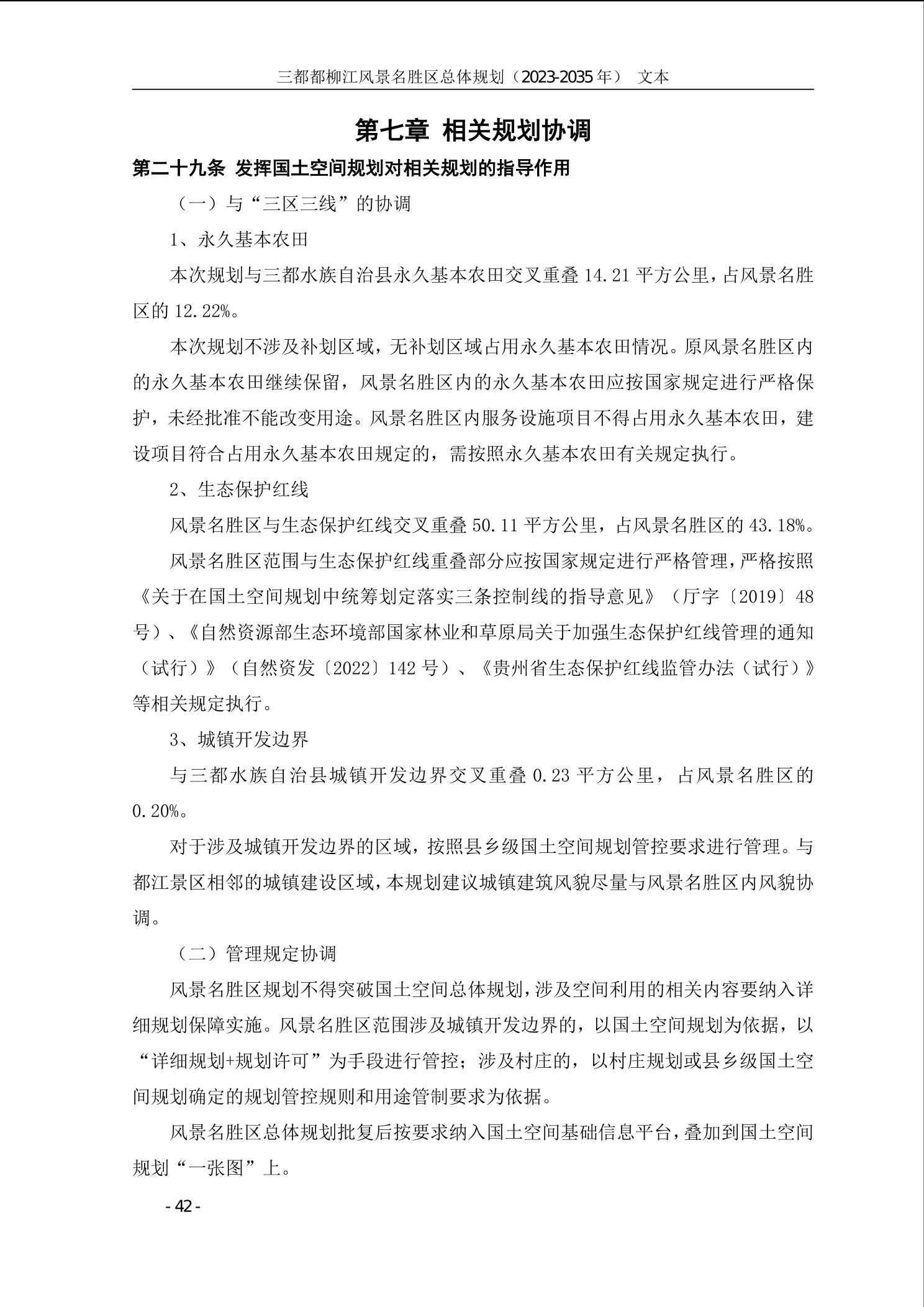 三都都柳江风景名胜区总体规划（2023-2035 年） 文本

第七章 相关规划协调

第二十九条 发挥国土空间规划对相关规划的指导作用

（一）与“三区三线”的协调

1、永久基本农田

本次规划与三都水族自治县永久基本农田交叉重叠 14.21 平方公里，占风景名胜区的 12.22%。

本次规划不涉及补划区域，无补划区域占用永久基本农田情况。原风景名胜区内的永久基本农田继续保留，风景名胜区内的永久基本农田应按国家规定进行严格保护，未经批准不能改变用途。风景名胜区内服务设施项目不得占用永久基本农田，建设项目符合占用永久基本农田规定的，需按照永久基本农田有关规定执行。

2、生态保护红线

风景名胜区与生态保护红线交叉重叠 50.11 平方公里，占风景名胜区的 43.18%。

风景名胜区范围与生态保护红线重叠部分应按国家规定进行严格管理，严格按照《关于在国土空间规划中统筹划定落实三条控制线的指导意见》（厅字〔2019〕48 号）、《自然资源部生态环境部国家林业和草原局关于加强生态保护红线管理的通知（试行）》（自然资发〔2022〕142 号）、《贵州省生态保护红线监管办法（试行）》等相关规定执行。

3、城镇开发边界

与三都水族自治县城镇开发边界交叉重叠 0.23 平方公里，占风景名胜区的 0.20%。

对于涉及城镇开发边界的区域，按照县乡级国土空间规划管控要求进行管理。与都江景区相邻的城镇建设区域，本规划建议城镇建筑风貌尽量与风景名胜区内风貌协调。

（二）管理规定协调

风景名胜区规划不得突破国土空间总体规划，涉及空间利用的相关内容要纳入详细规划保障实施。风景名胜区范围涉及城镇开发边界的，以国土空间规划为依据，以“详细规划+规划许可”为手段进行管控；涉及村庄的，以村庄规划或县乡级国土空间规划确定的规划管控规则和用途管制要求为依据。

风景名胜区总体规划批复后按要求纳入国土空间基础信息平台，叠加到国土空间规划“一张图”上。

- 42 -